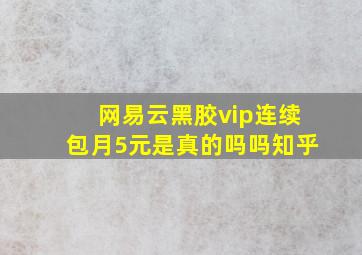 网易云黑胶vip连续包月5元是真的吗吗知乎